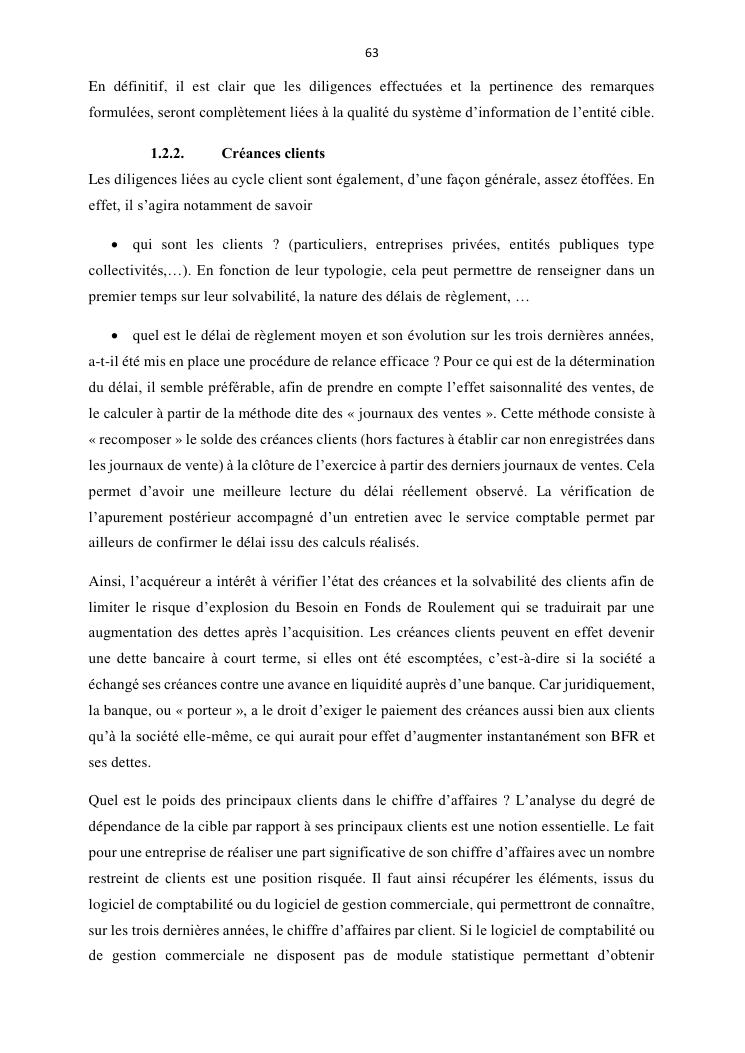 63

En définitif, il est clair que les diligences effectuées et la pertinence des remarques formulées, seront complètement liées à la qualité du système d'information de l'entité cible.

1.2.2. Créances clients

Les diligences liées au cycle client sont également, d'une façon générale, assez étoffées. En effet, il s'agira notamment de savoir

• qui sont les clients ? (particuliers, entreprises privées, entités publiques type collectivités,…). En fonction de leur typologie, cela peut permettre de renseigner dans un premier temps sur leur solvabilité, la nature des délais de règlement, …

• quel est le délai de règlement moyen et son évolution sur les trois dernières années, a-t-il été mis en place une procédure de relance efficace ? Pour ce qui est de la détermination du délai, il semble préférable, afin de prendre en compte l'effet saisonnalité des ventes, de le calculer à partir de la méthode dite des « journaux des ventes ». Cette méthode consiste à « recomposer » le solde des créances clients (hors factures à établir car non enregistrées dans les journaux de vente) à la clôture de l'exercice à partir des derniers journaux de ventes. Cela permet d'avoir une meilleure lecture du délai réellement observé. La vérification de l'apurement postérieur accompagné d'un entretien avec le service comptable permet par ailleurs de confirmer le délai issu des calculs réalisés.

Ainsi, l'acquéreur a intérêt à vérifier l'état des créances et la solvabilité des clients afin de limiter le risque d'explosion du Besoin en Fonds de Roulement qui se traduirait par une augmentation des dettes après l'acquisition. Les créances clients peuvent en effet devenir une dette bancaire à court terme, si elles ont été escomptées, c'est-à-dire si la société a échangé ses créances contre une avance en liquidité auprès d'une banque. Car juridiquement, la banque, ou « porteur », a le droit d'exiger le paiement des créances aussi bien aux clients qu'à la société elle-même, ce qui aurait pour effet d'augmenter instantanément son BFR et ses dettes.

Quel est le poids des principaux clients dans le chiffre d'affaires ? L'analyse du degré de dépendance de la cible par rapport à ses principaux clients est une notion essentielle. Le fait pour une entreprise de réaliser une part significative de son chiffre d'affaires avec un nombre restreint de clients est une position risquée. Il faut ainsi récupérer les éléments, issus du logiciel de comptabilité ou du logiciel de gestion commerciale, qui permettront de connaître, sur les trois dernières années, le chiffre d'affaires par client. Si le logiciel de comptabilité ou de gestion commerciale ne disposent pas de module statistique permettant d'obtenir